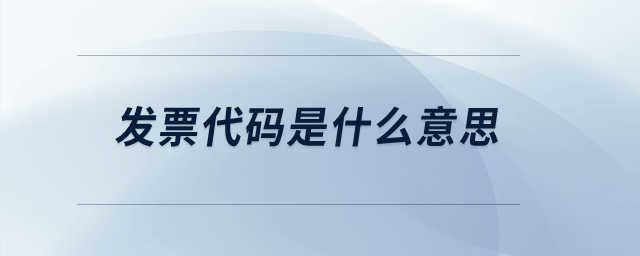 发票代码是什么意思